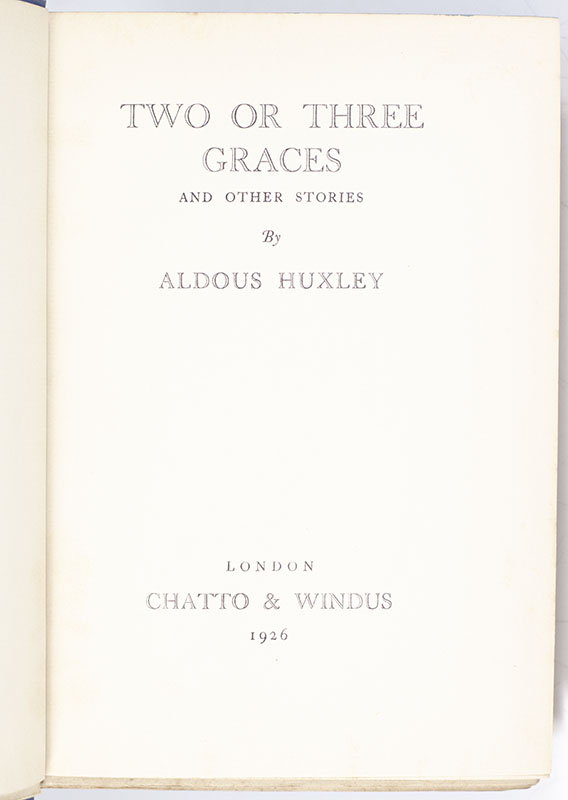 TWO OR THREE GRACES

AND OTHER STORIES

By

ALDOUS HUXLEY

LONDON

CHATTO & WINDUS

1926